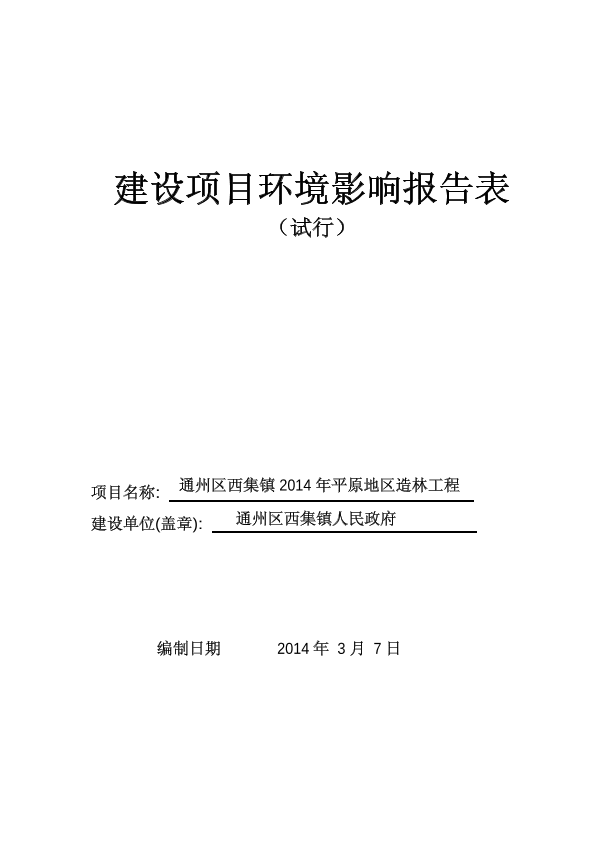 建设项目环境影响报告表

（试行）

项目名称: 通州区西集镇 2014 年平原地区造林工程

建设单位(盖章): 通州区西集镇人民政府

编制日期 2014 年 3 月 7 日